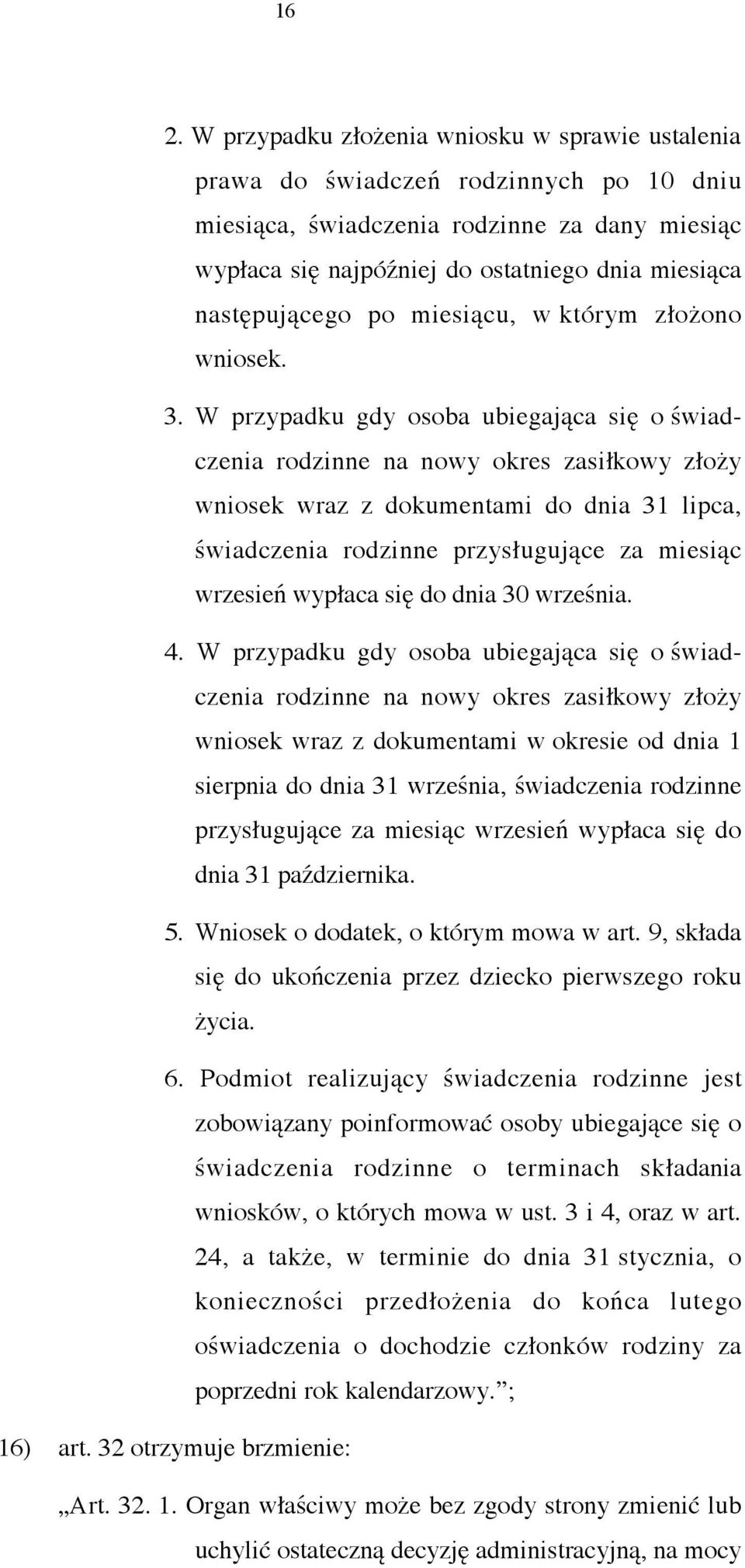 16

2. W przypadku złożenia wniosku w sprawie ustalenia prawa do świadczeń rodzinnych po 10 dniu miesiąca, świadczenia rodzinne za dany miesiąc wypłaca się najpóźniej do ostatniego dnia miesiąca następującego po miesiącu, w którym złożono wniosek.

3. W przypadku gdy osoba ubiegająca się o świadczenia rodzinne na nowy okres zasiłkowy złoży wniosek wraz z dokumentami do dnia 31 lipca, świadczenia rodzinne przysługujące za miesiąc wrzesień wypłaca się do dnia 30 września.

4. W przypadku gdy osoba ubiegająca się o świadczenia rodzinne na nowy okres zasiłkowy złoży wniosek wraz z dokumentami w okresie od dnia 1 sierpnia do dnia 31 września, świadczenia rodzinne przysługujące za miesiąc wrzesień wypłaca się do dnia 31 października.

5. Wniosek o dodatek, o którym mowa w art. 9, składa się do ukończenia przez dziecko pierwszego roku życia.

6. Podmiot realizujący świadczenia rodzinne jest zobowiązany poinformować osoby ubiegające się o świadczenia rodzinne o terminach składania wniosków, o których mowa w ust. 3 i 4, oraz w art. 24, a także, w terminie do dnia 31 stycznia, o konieczności przedłożenia do końca lutego oświadczenia o dochodzie członków rodziny za poprzedni rok kalendarzowy.”;

16) art. 32 otrzymuje brzmienie:

„Art. 32. 1. Organ właściwy może bez zgody strony zmienić lub uchylić ostateczną decyzję administracyjną, na mocy